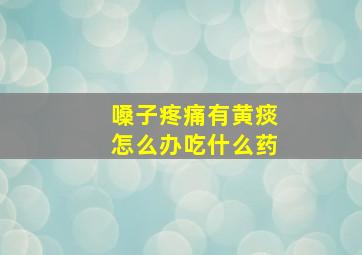 嗓子疼痛有黄痰
怎么办吃什么药